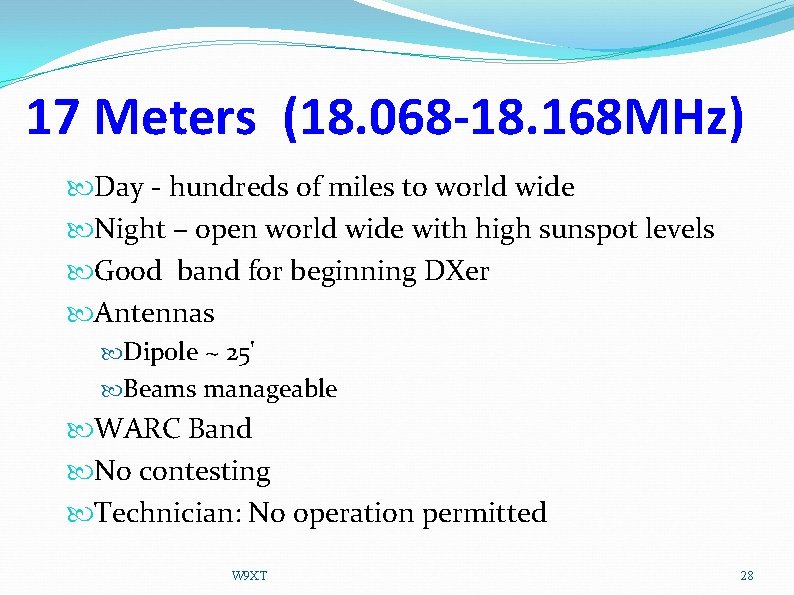 17 Meters (18.068-18.168MHz)

Day - hundreds of miles to world wide
Night – open world wide with high sunspot levels
Good band for beginning DXer
Antennas
Dipole ~ 25'
Beams manageable
WARC Band
No contesting
Technician: No operation permitted

W9XT

28